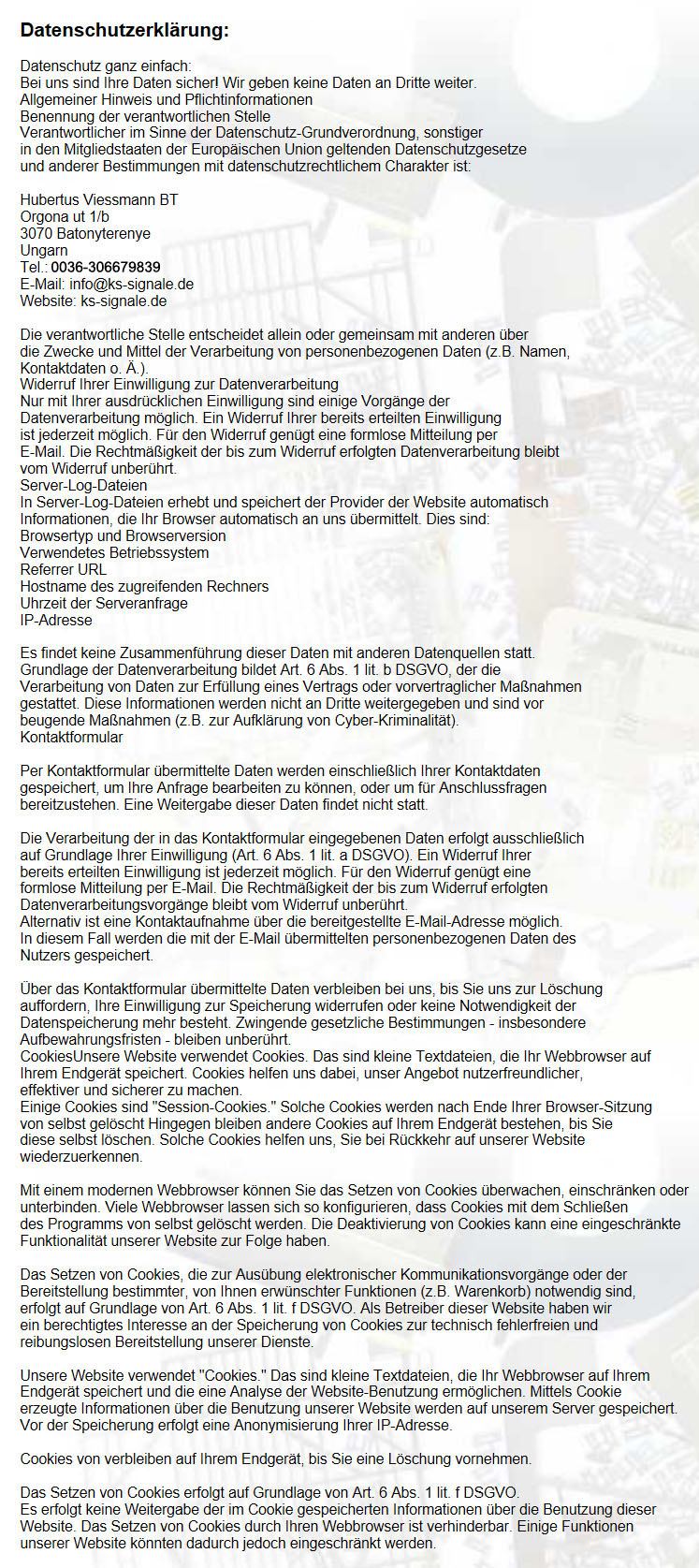 Datenschutzerklärung:

Datenschutz ganz einfach:
Bei uns sind Ihre Daten sicher! Wir geben keine Daten an Dritte weiter.
Allgemeiner Hinweis und Pflichtinformationen
Benennung der verantwortlichen Stelle
Verantwortlicher im Sinne der Datenschutz-Grundverordnung, sonstiger in den Mitgliedstaaten der Europäischen Union geltenden Datenschutzgesetze und anderer Bestimmungen mit datenschutzrechtlichem Charakter ist:

Hubertus Viessmann BT
Orgona ut 1/b
3070 Batonyterenye
Ungarn
Tel.: 0036-306679839
E-Mail: info@ks-signale.de
Website: ks-signale.de

Die verantwortliche Stelle entscheidet allein oder gemeinsam mit anderen über die Zwecke und Mittel der Verarbeitung von personenbezogenen Daten (z.B. Namen, Kontaktdaten o. Ä.).
Widerruf Ihrer Einwilligung zur Datenverarbeitung
Nur mit Ihrer ausdrücklichen Einwilligung sind einige Vorgänge der Datenverarbeitung möglich. Ein Widerruf Ihrer bereits erteilten Einwilligung ist jederzeit möglich. Für den Widerruf genügt eine formlose Mitteilung per E-Mail. Die Rechtmäßigkeit der bis zum Widerruf erfolgten Datenverarbeitung bleibt vom Widerruf unberührt.
Server-Log-Dateien
In Server-Log-Dateien erhebt und speichert der Provider der Website automatisch Informationen, die Ihr Browser automatisch an uns übermittelt. Dies sind:
Browsertyp und Browserversion
Verwendetes Betriebssystem
Referrer URL
Hostname des zugreifenden Rechners
Uhrzeit der Serveranfrage
IP-Adresse

Es findet keine Zusammenführung dieser Daten mit anderen Datenquellen statt. Grundlage der Datenverarbeitung bildet Art. 6 Abs. 1 lit. b DSGVO, der die Verarbeitung von Daten zur Erfüllung eines Vertrags oder vorvertraglicher Maßnahmen gestattet. Diese Informationen werden nicht an Dritte weitergegeben und sind vor beugende Maßnahmen (z.B. zur Aufklärung von Cyber-Kriminalität).
Kontaktformular

Per Kontaktformular übermittelte Daten werden einschließlich Ihrer Kontaktdaten gespeichert, um Ihre Anfrage bearbeiten zu können, oder um für Anschlussfragen bereitzustehen. Eine Weitergabe dieser Daten findet nicht statt.

Die Verarbeitung der in das Kontaktformular eingegebenen Daten erfolgt ausschließlich auf Grundlage Ihrer Einwilligung (Art. 6 Abs. 1 lit. a DSGVO). Ein Widerruf Ihrer bereits erteilten Einwilligung ist jederzeit möglich. Für den Widerruf genügt eine formlose Mitteilung per E-Mail. Die Rechtmäßigkeit der bis zum Widerruf erfolgten Datenverarbeitungsvorgänge bleibt vom Widerruf unberührt.
Alternativ ist eine Kontaktaufnahme über die bereitgestellte E-Mail-Adresse möglich. In diesem Fall werden die mit der E-Mail übermittelten personenbezogenen Daten des Nutzers gespeichert.

Über das Kontaktformular übermittelte Daten verbleiben bei uns, bis Sie uns zur Löschung auffordern, Ihre Einwilligung zur Speicherung widerrufen oder keine Notwendigkeit der Datenspeicherung mehr besteht. Zwingende gesetzliche Bestimmungen - insbesondere Aufbewahrungsfristen - bleiben unberührt.
CookiesUnsere Website verwendet Cookies. Das sind kleine Textdateien, die Ihr Webbrowser auf Ihrem Endgerät speichert. Cookies helfen uns dabei, unser Angebot nutzerfreundlicher, effektiver und sicherer zu machen.
Einige Cookies sind "Session-Cookies." Solche Cookies werden nach Ende Ihrer Browser-Sitzung von selbst gelöscht Hingegen bleiben andere Cookies auf Ihrem Endgerät bestehen, bis Sie diese selbst löschen. Solche Cookies helfen uns, Sie bei Rückkehr auf unserer Website wiederzuerkennen.

Mit einem modernen Webbrowser können Sie das Setzen von Cookies überwachen, einschränken oder unterbinden. Viele Webbrowser lassen sich so konfigurieren, dass Cookies mit dem Schließen des Programms von selbst gelöscht werden. Die Deaktivierung von Cookies kann eine eingeschränkte Funktionalität unserer Website zur Folge haben.

Das Setzen von Cookies, die zur Ausübung elektronischer Kommunikationsvorgänge oder der Bereitstellung bestimmter, von Ihnen erwünschter Funktionen (z.B. Warenkorb) notwendig sind, erfolgt auf Grundlage von Art. 6 Abs. 1 lit. f DSGVO. Als Betreiber dieser Website haben wir ein berechtigtes Interesse an der Speicherung von Cookies zur technisch fehlerfreien und reibungslosen Bereitstellung unserer Dienste.

Unsere Website verwendet "Cookies." Das sind kleine Textdateien, die Ihr Webbrowser auf Ihrem Endgerät speichert und die eine Analyse der Website-Benutzung ermöglichen. Mittels Cookie erzeugte Informationen über die Benutzung unserer Website werden auf unserem Server gespeichert. Vor der Speicherung erfolgt eine Anonymisierung Ihrer IP-Adresse.

Cookies von verbleiben auf Ihrem Endgerät, bis Sie eine Löschung vornehmen.

Das Setzen von Cookies erfolgt auf Grundlage von Art. 6 Abs. 1 lit. f DSGVO.
Es erfolgt keine Weitergabe der im Cookie gespeicherten Informationen über die Benutzung dieser Website. Das Setzen von Cookies durch Ihren Webbrowser ist verhinderbar. Einige Funktionen unserer Website könnten dadurch jedoch eingeschränkt werden.